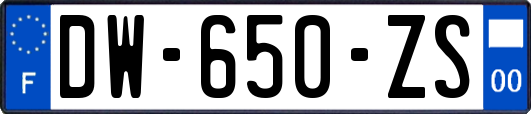 F
DW-650-ZS
00